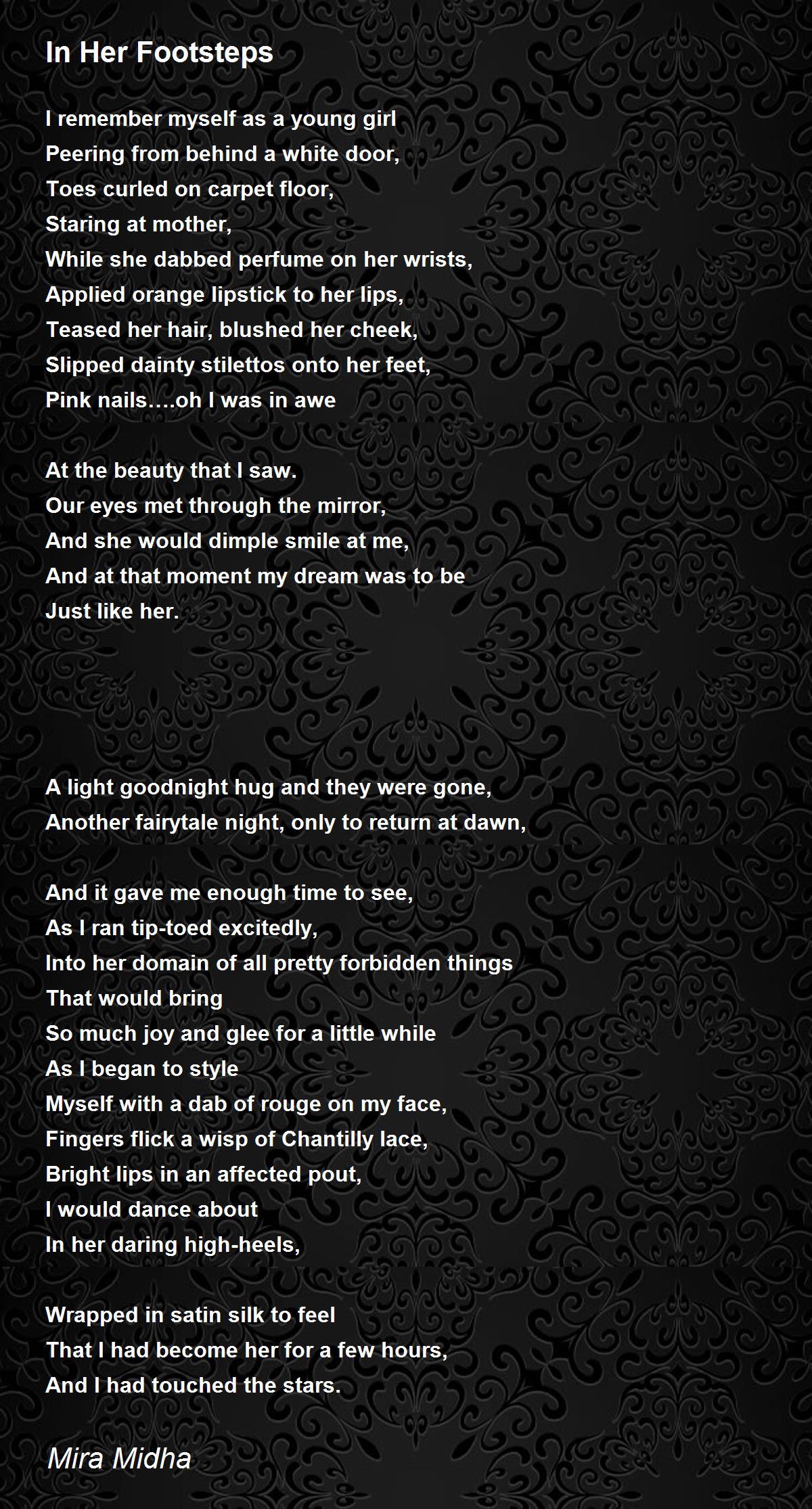 In Her Footsteps

I remember myself as a young girl
Peering from behind a white door,
Toes curled on carpet floor,
Staring at mother,
While she dabbed perfume on her wrists,
Applied orange lipstick to her lips,
Teased her hair, blushed her cheek,
Slipped dainty stilettos onto her feet,
Pink nails....oh I was in awe

At the beauty that I saw.
Our eyes met through the mirror,
And she would dimple smile at me,
And at that moment my dream was to be
Just like her.

A light goodnight hug and they were gone,
Another fairytale night, only to return at dawn,

And it gave me enough time to see,
As I ran tip-toed excitedly,
Into her domain of all pretty forbidden things
That would bring
So much joy and glee for a little while
As I began to style
Myself with a dab of rouge on my face,
Fingers flick a wisp of Chantilly lace,
Bright lips in an affected pout,
I would dance about
In her daring high-heels,

Wrapped in satin silk to feel
That I had become her for a few hours,
And I had touched the stars.

Mira Midha